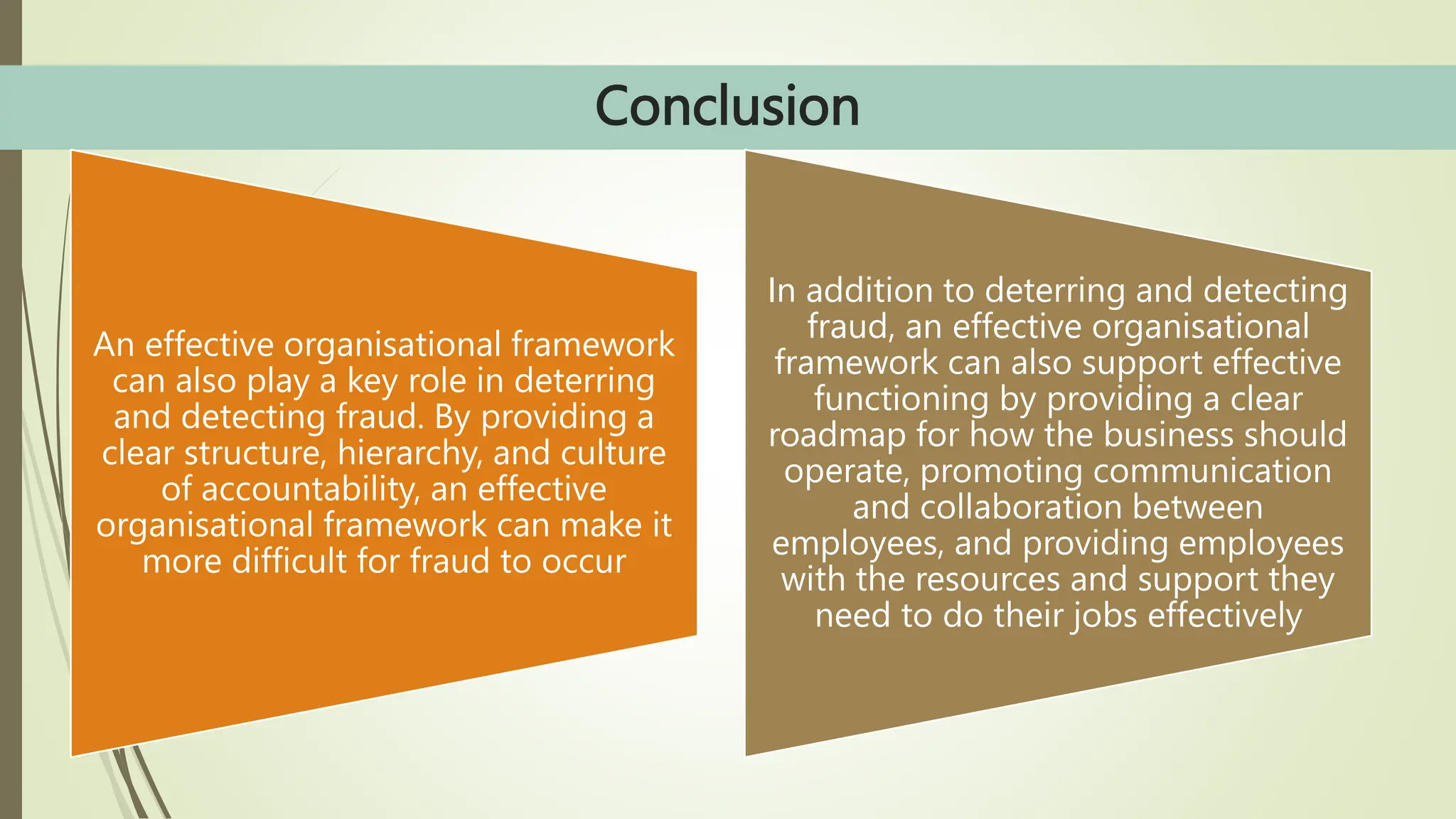 Conclusion

An effective organisational framework can also play a key role in deterring and detecting fraud. By providing a clear structure, hierarchy, and culture of accountability, an effective organisational framework can make it more difficult for fraud to occur

In addition to deterring and detecting fraud, an effective organisational framework can also support effective functioning by providing a clear roadmap for how the business should operate, promoting communication and collaboration between employees, and providing employees with the resources and support they need to do their jobs effectively